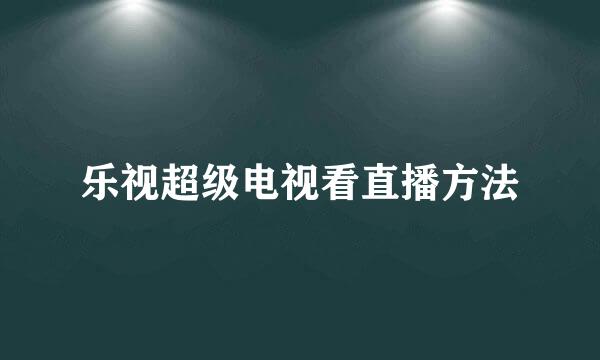 乐视超级电视看直播方法